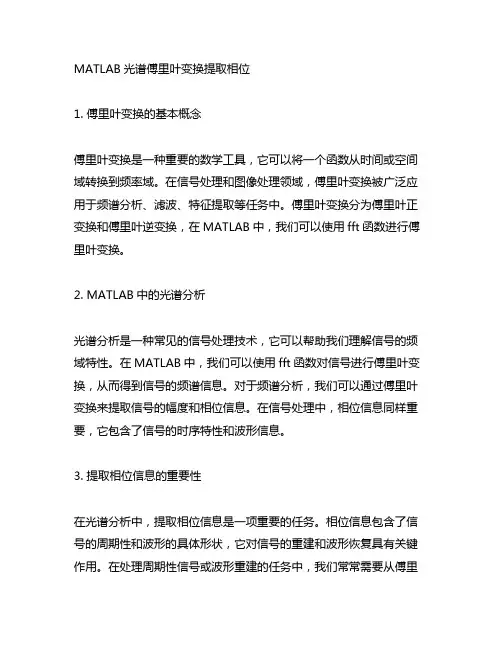 MATLAB 光谱傅里叶变换提取相位

1. 傅里叶变换的基本概念

傅里叶变换是一种重要的数学工具，它可以将一个函数从时间或空间域转换到频率域。在信号处理和图像处理领域，傅里叶变换被广泛应用于频谱分析、滤波、特征提取等任务中。傅里叶变换分为傅里叶正变换和傅里叶逆变换，在 MATLAB 中，我们可以使用 fft 函数进行傅里叶变换。

2. MATLAB 中的光谱分析

光谱分析是一种常见的信号处理技术，它可以帮助我们理解信号的频域特性。在 MATLAB 中，我们可以使用 fft 函数对信号进行傅里叶变换，从而得到信号的频谱信息。对于频谱分析，我们可以通过傅里叶变换来提取信号的幅度和相位信息。在信号处理中，相位信息同样重要，它包含了信号的时序特性和波形信息。

3. 提取相位信息的重要性

在光谱分析中，提取相位信息是一项重要的任务。相位信息包含了信号的周期性和波形的具体形状，它对信号的重建和波形恢复具有关键作用。在处理周期性信号或波形重建的任务中，我们常常需要从傅里